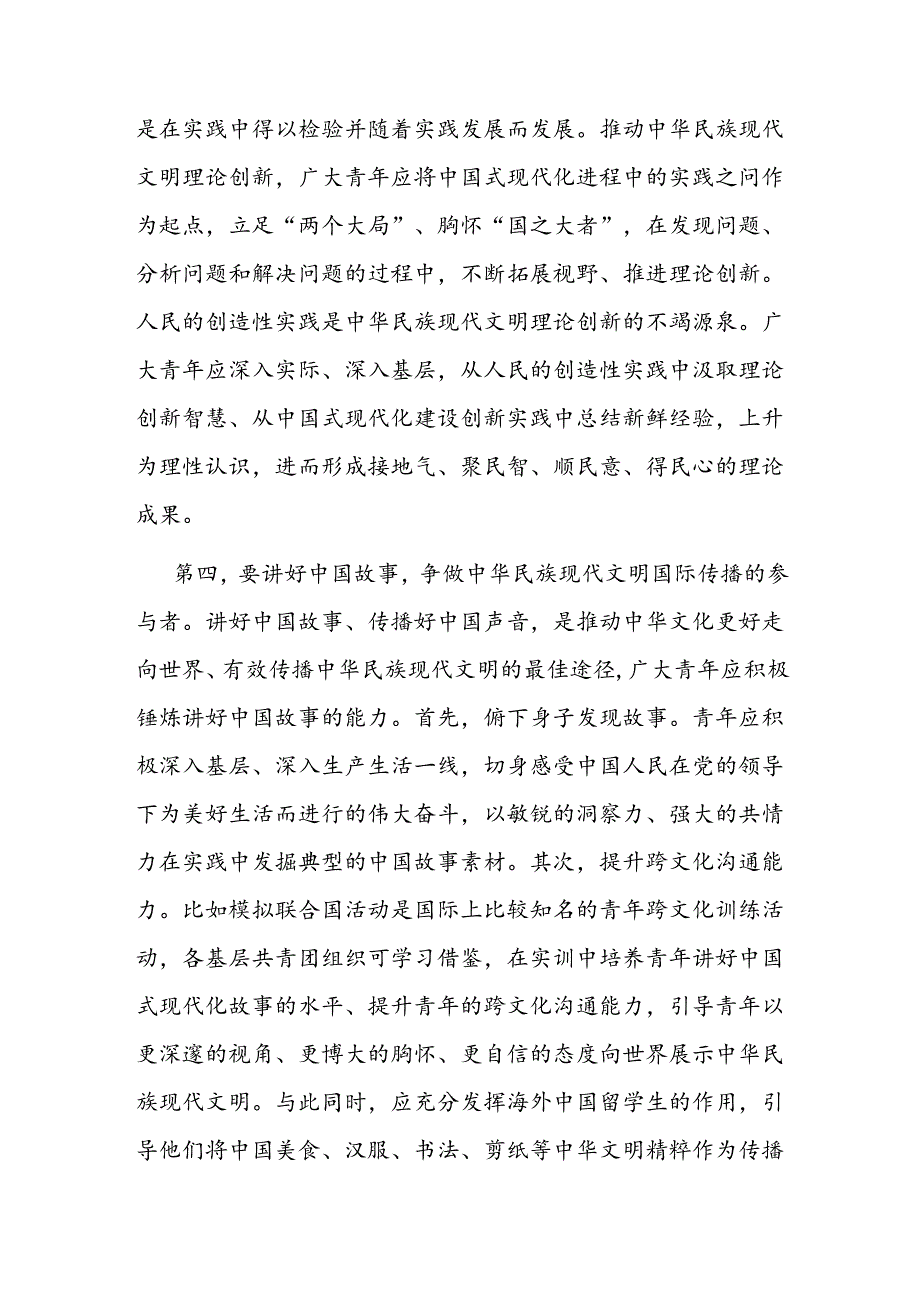 是在实践中得以检验并随着实践发展而发展。推动中华民族现代文明理论创新，广大青年应将中国式现代化进程中的实践之问作为起点，立足“两个大局”、胸怀“国之大者”，在发现问题、分析问题和解决问题的过程中，不断拓展视野、推进理论创新。人民的创造性实践是中华民族现代文明理论创新的不竭源泉。广大青年应深入实际、深入基层，从人民的创造性实践中汲取理论创新智慧、从中国式现代化建设创新实践中总结新鲜经验，上升为理性认识，进而形成接地气、聚民智、顺民意、得民心的理论成果。

第四，要讲好中国故事，争做中华民族现代文明国际传播的参与者。讲好中国故事、传播好中国声音，是推动中华文化更好走向世界、有效传播中华民族现代文明的最佳途径，广大青年应积极锤炼讲好中国故事的能力。首先，俯下身子发现故事。青年应积极深入基层、深入生产生活一线，切身感受中国人民在党的领导下为美好生活而进行的伟大奋斗，以敏锐的洞察力、强大的共情力在实践中发掘典型的中国故事素材。其次，提升跨文化沟通能力。比如模拟联合国活动是国际上比较知名的青年跨文化训练活动，各基层共青团组织可学习借鉴，在实训中培养青年讲好中国式现代化故事的水平、提升青年的跨文化沟通能力，引导青年以更深邃的视角、更博大的胸怀、更自信的态度向世界展示中华民族现代文明。与此同时，应充分发挥海外中国留学生的作用，引导他们将中国美食、汉服、书法、剪纸等中华文明精粹作为传播